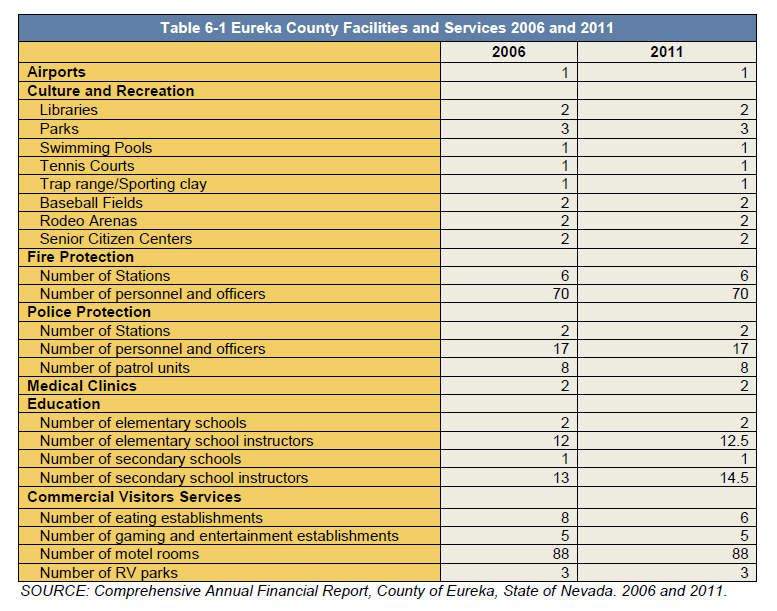 Table 6-1 Eureka County Facilities and Services 2006 and 2011

| | 2006 | 2011 |
|---|---|---|
| Airports | 1 | 1 |
| Culture and Recreation | | |
| Libraries | 2 | 2 |
| Parks | 3 | 3 |
| Swimming Pools | 1 | 1 |
| Tennis Courts | 1 | 1 |
| Trap range/Sporting clay | 1 | 1 |
| Baseball Fields | 2 | 2 |
| Rodeo Arenas | 2 | 2 |
| Senior Citizen Centers | 2 | 2 |
| Fire Protection | | |
| Number of Stations | 6 | 6 |
| Number of personnel and officers | 70 | 70 |
| Police Protection | | |
| Number of Stations | 2 | 2 |
| Number of personnel and officers | 17 | 17 |
| Number of patrol units | 8 | 8 |
| Medical Clinics | 2 | 2 |
| Education | | |
| Number of elementary schools | 2 | 2 |
| Number of elementary school instructors | 12 | 12.5 |
| Number of secondary schools | 1 | 1 |
| Number of secondary school instructors | 13 | 14.5 |
| Commercial Visitors Services | | |
| Number of eating establishments | 8 | 6 |
| Number of gaming and entertainment establishments | 5 | 5 |
| Number of motel rooms | 88 | 88 |
| Number of RV parks | 3 | 3 |

SOURCE: Comprehensive Annual Financial Report, County of Eureka, State of Nevada. 2006 and 2011.